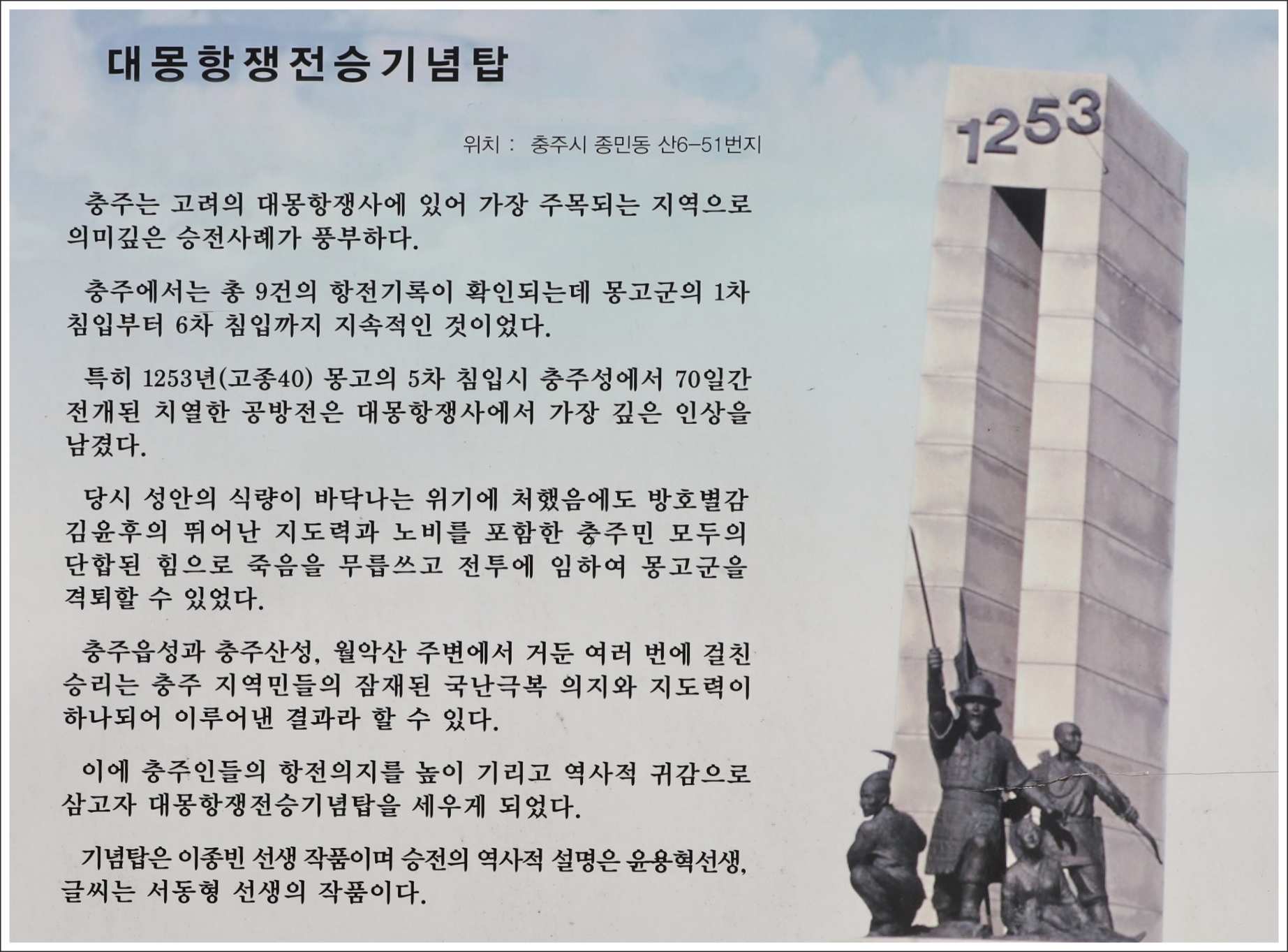 대몽항쟁전승기념탑

위치 : 충주시 종민동 산6-51번지

충주는 고려의 대몽항쟁사에 있어 가장 주목되는 지역으로 의미깊은 승전사례가 풍부하다.

충주에서는 총 9건의 항전기록이 확인되는데 몽고군의 1차 침입부터 6차 침입까지 지속적인 것이었다.

특히 1253년(고종40) 몽고의 5차 침입시 충주성에서 70일간 전개된 치열한 공방전은 대몽항쟁사에서 가장 깊은 인상을 남겼다.

당시 성안의 식량이 바닥나는 위기에 처했음에도 방호별감 김윤후의 뛰어난 지도력과 노비를 포함한 충주민 모두의 단합된 힘으로 죽음을 무릅쓰고 전투에 임하여 몽고군을 격퇴할 수 있었다.

충주읍성과 충주산성, 월악산 주변에서 거둔 여러 번에 걸친 승리는 충주 지역민들의 잠재된 국난극복 의지와 지도력이 하나되어 이루어낸 결과라 할 수 있다.

이에 충주인들의 항전의지를 높이 기리고 역사적 귀감으로 삼고자 대몽항쟁전승기념탑을 세우게 되었다.

기념탑은 이종빈 선생 작품이며 승전의 역사적 설명은 윤용혁선생, 글씨는 서동형 선생의 작품이다.

1253